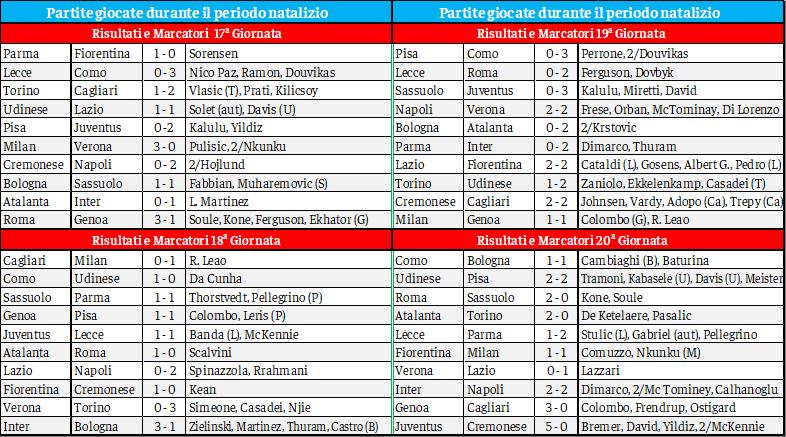 Partite giocate durante il periodo natalizio

Risultati e Marcatori 17ª Giornata

| | | | |
|---|---|---|---|
| Parma | Fiorentina | 1 - 0 | Sorensen |
| Lecce | Como | 0 - 3 | Nico Paz, Ramon, Douvikas |
| Torino | Cagliari | 1 - 2 | Vlasic (T), Prati, Kilicsoy |
| Udinese | Lazio | 1 - 1 | Solet (aut), Davis (U) |
| Pisa | Juventus | 0 - 2 | Kalulu, Yildiz |
| Milan | Verona | 3 - 0 | Pulisic, 2/Nkunku |
| Cremonese | Napoli | 0 - 2 | 2/Hojlund |
| Bologna | Sassuolo | 1 - 1 | Fabbian, Muharemovic (S) |
| Atalanta | Inter | 0 - 1 | L. Martinez |
| Roma | Genoa | 3 - 1 | Soule, Kone, Ferguson, Ekhator (G) |

Risultati e Marcatori 18ª Giornata

| | | | |
|---|---|---|---|
| Cagliari | Milan | 0 - 1 | R. Leao |
| Como | Udinese | 1 - 0 | Da Cunha |
| Sassuolo | Parma | 1 - 1 | Thorstvedt, Pellegrino (P) |
| Genoa | Pisa | 1 - 1 | Colombo, Leris (P) |
| Juventus | Lecce | 1 - 1 | Banda (L), McKennie |
| Atalanta | Roma | 1 - 0 | Scalvini |
| Lazio | Napoli | 0 - 2 | Spinazzola, Rrahmani |
| Fiorentina | Cremonese | 1 - 0 | Kean |
| Verona | Torino | 0 - 3 | Simeone, Casadei, Njie |
| Inter | Bologna | 3 - 1 | Zielinski, Martinez, Thuram, Castro (B) |

Partite giocate durante il periodo natalizio

Risultati e Marcatori 19ª Giornata

| | | | |
|---|---|---|---|
| Pisa | Como | 0 - 3 | Perrone, 2/Douvikas |
| Lecce | Roma | 0 - 2 | Ferguson, Dovbyk |
| Sassuolo | Juventus | 0 - 3 | Kalulu, Miretti, David |
| Napoli | Verona | 2 - 2 | Frese, Orban, McTominay, Di Lorenzo |
| Bologna | Atalanta | 0 - 2 | 2/Krstovic |
| Parma | Inter | 0 - 2 | Dimarco, Thuram |
| Lazio | Fiorentina | 2 - 2 | Cataldi (L), Gosens, Albert G., Pedro (L) |
| Torino | Udinese | 1 - 2 | Zaniolo, Ekkelenkamp, Casadei (T) |
| Cremonese | Cagliari | 2 - 2 | Johnsen, Vardy, Adopo (Ca), Trepy (Ca) |
| Milan | Genoa | 1 - 1 | Colombo (G), R. Leao |

Risultati e Marcatori 20ª Giornata

| | | | |
|---|---|---|---|
| Como | Bologna | 1 - 1 | Cambiaghi (B), Baturina |
| Udinese | Pisa | 2 - 2 | Tramoni, Kabasele (U), Davis (U), Meister |
| Roma | Sassuolo | 2 - 0 | Kone, Soule |
| Atalanta | Torino | 2 - 0 | De Ketelaere, Pasalic |
| Lecce | Parma | 1 - 2 | Stulic (L), Gabriel (aut), Pellegrino |
| Fiorentina | Milan | 1 - 1 | Comuzzo, Nkunku (M) |
| Verona | Lazio | 0 - 1 | Lazzari |
| Inter | Napoli | 2 - 2 | Dimarco, 2/Mc Tominey, Calhanoglu |
| Genoa | Cagliari | 3 - 0 | Colombo, Frendrup, Ostigard |
| Juventus | Cremonese | 5 - 0 | Bremer, David, Yildiz, 2/McKennie |